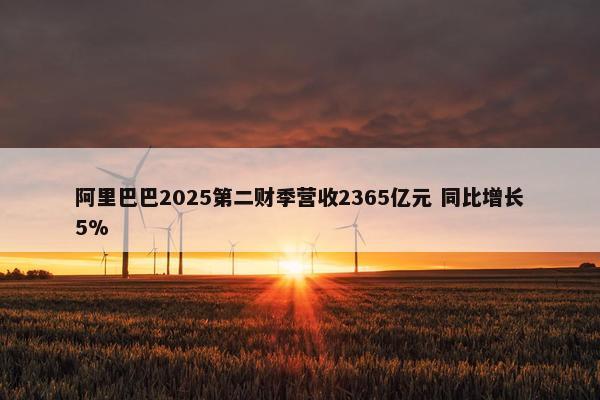 阿里巴巴2025第二财季营收2365亿元 同比增长5%